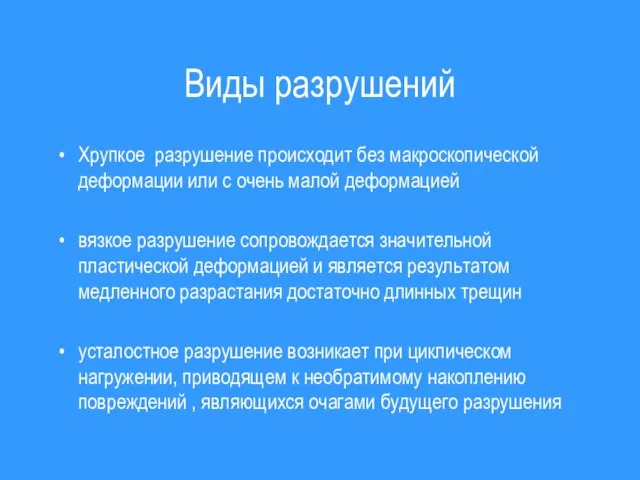 Виды разрушений

• Хрупкое разрушение происходит без макроскопической деформации или с очень малой деформацией

• вязкое разрушение сопровождается значительной пластической деформацией и является результатом медленного разрастания достаточно длинных трещин

• усталостное разрушение возникает при циклическом нагружении, приводящем к необратимому накоплению повреждений , являющихся очагами будущего разрушения